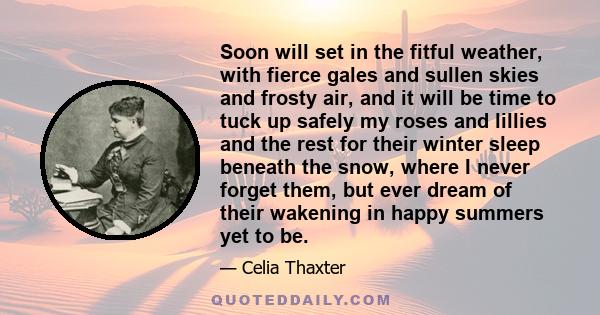 Soon will set in the fitful weather, with fierce gales and sullen skies and frosty air, and it will be time to tuck up safely my roses and lillies and the rest for their winter sleep beneath the snow, where I never forget them, but ever dream of their wakening in happy summers yet to be.

— Celia Thaxter

QUOTEDDAILY.COM